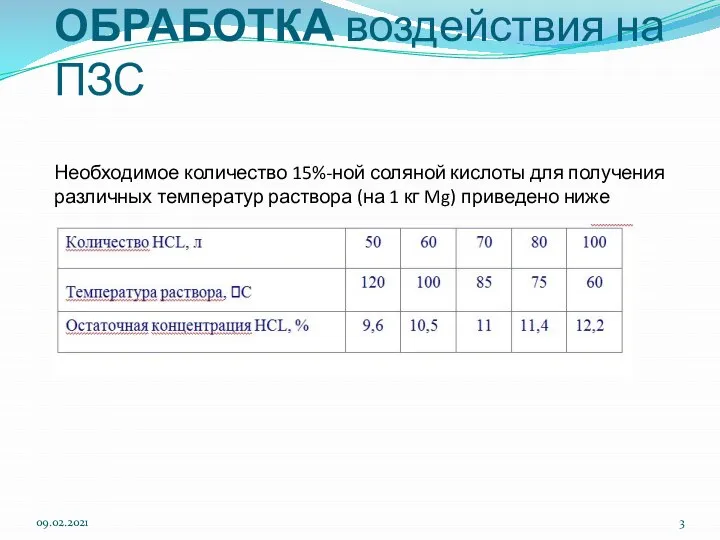 ОБРАБОТКА воздействия на ПЗС

Необходимое количество 15%-ной соляной кислоты для получения различных температур раствора (на 1 кг Mg) приведено ниже

| Количество HCL, л | 50 | 60 | 70 | 80 | 100 |
|---|---|---|---|---|---|
| Температура раствора, □С | 120 | 100 | 85 | 75 | 60 |
| Остаточная концентрация HCL, % | 9,6 | 10,5 | 11 | 11,4 | 12,2 |

09.02.2021

3